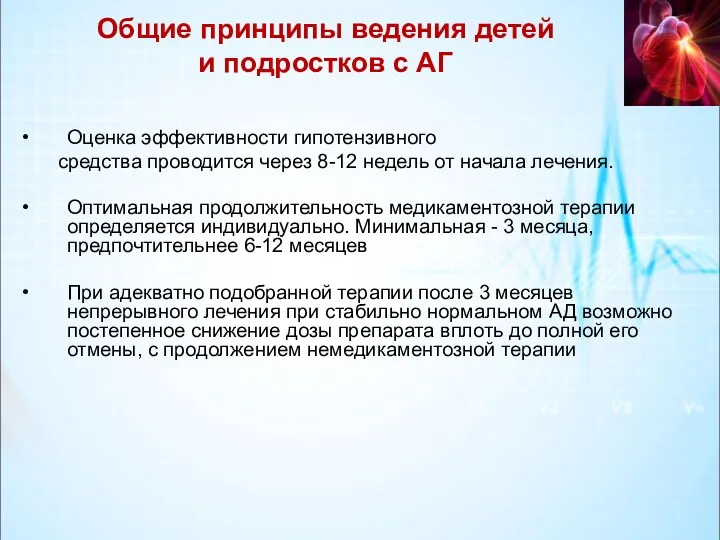 Общие принципы ведения детей и подростков с АГ

• Оценка эффективности гипотензивного средства проводится через 8-12 недель от начала лечения.

• Оптимальная продолжительность медикаментозной терапии определяется индивидуально. Минимальная - 3 месяца, предпочтительнее 6-12 месяцев

• При адекватно подобранной терапии после 3 месяцев непрерывного лечения при стабильно нормальном АД возможно постепенное снижение дозы препарата вплоть до полной его отмены, с продолжением немедикаментозной терапии